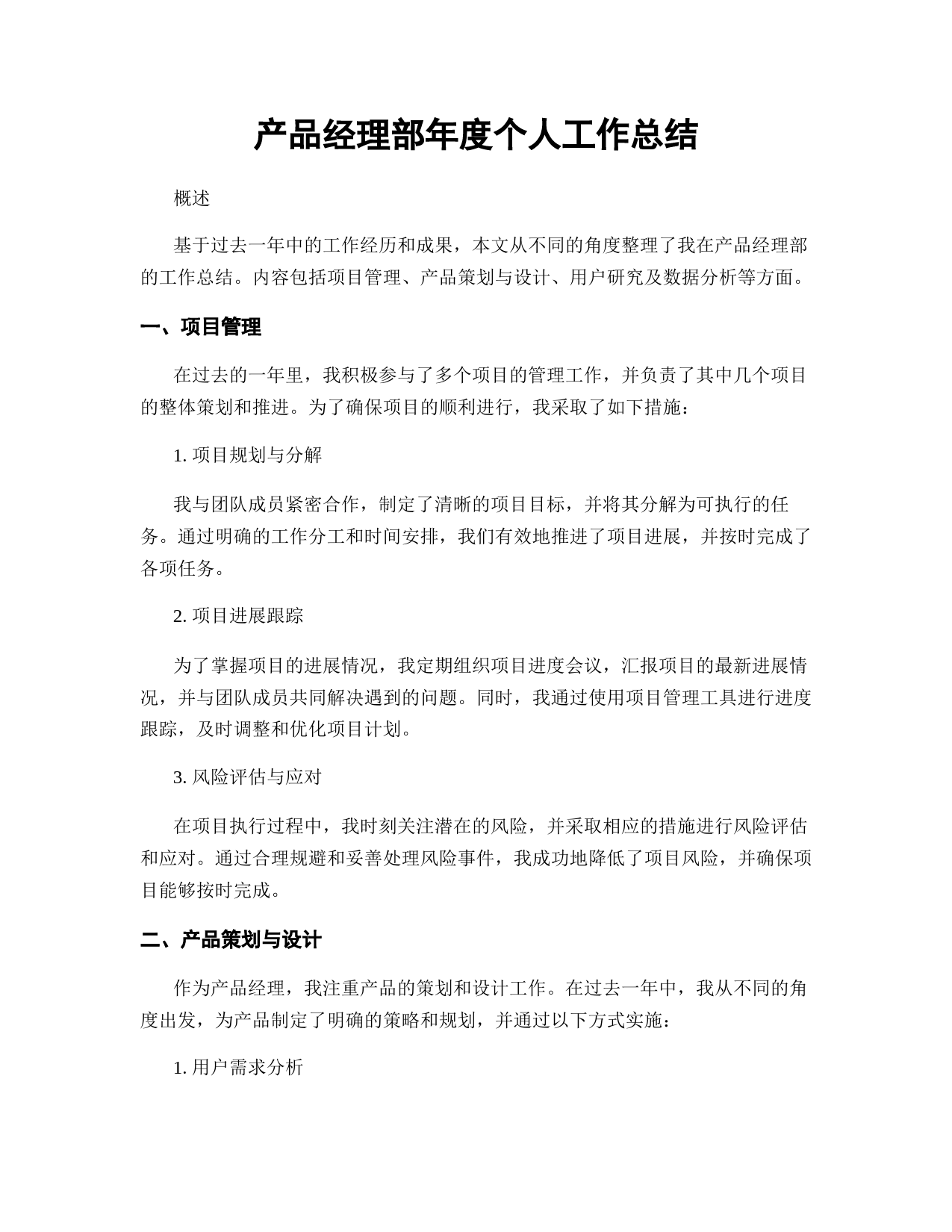 产品经理部年度个人工作总结

概述

基于过去一年中的工作经历和成果，本文从不同的角度整理了我在产品经理部的工作总结。内容包括项目管理、产品策划与设计、用户研究及数据分析等方面。

一、项目管理

在过去的一年里，我积极参与了多个项目的管理工作，并负责了其中几个项目的整体策划和推进。为了确保项目的顺利进行，我采取了如下措施：

1. 项目规划与分解

我与团队成员紧密合作，制定了清晰的项目目标，并将其分解为可执行的任务。通过明确的工作分工和时间安排，我们有效地推进了项目进展，并按时完成了各项任务。

2. 项目进展跟踪

为了掌握项目的进展情况，我定期组织项目进度会议，汇报项目的最新进展情况，并与团队成员共同解决遇到的问题。同时，我通过使用项目管理工具进行进度跟踪，及时调整和优化项目计划。

3. 风险评估与应对

在项目执行过程中，我时刻关注潜在的风险，并采取相应的措施进行风险评估和应对。通过合理规避和妥善处理风险事件，我成功地降低了项目风险，并确保项目能够按时完成。

二、产品策划与设计

作为产品经理，我注重产品的策划和设计工作。在过去一年中，我从不同的角度出发，为产品制定了明确的策略和规划，并通过以下方式实施：

1. 用户需求分析